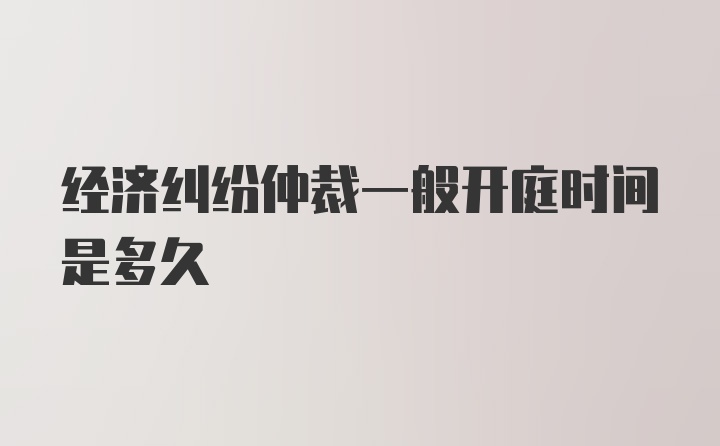 经济纠纷仲裁一般开庭时间是多久